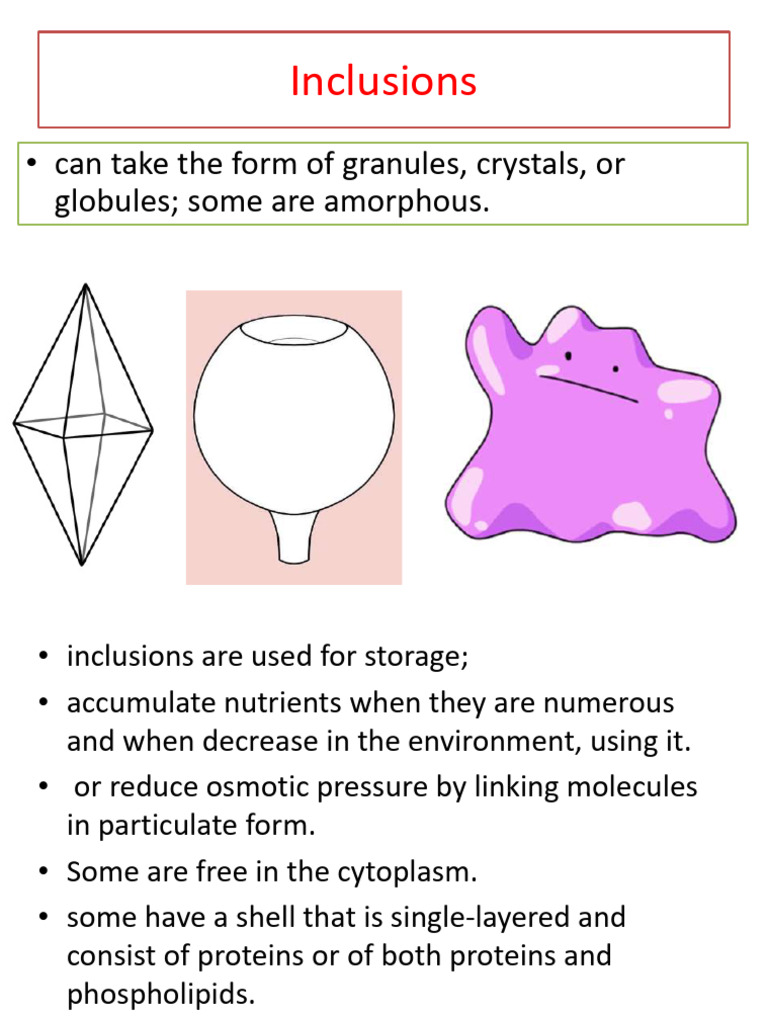 Inclusions

• can take the form of granules, crystals, or globules; some are amorphous.

• inclusions are used for storage;
• accumulate nutrients when they are numerous and when decrease in the environment, using it.
• or reduce osmotic pressure by linking molecules in particulate form.
• Some are free in the cytoplasm.
• some have a shell that is single-layered and consist of proteins or of both proteins and phospholipids.